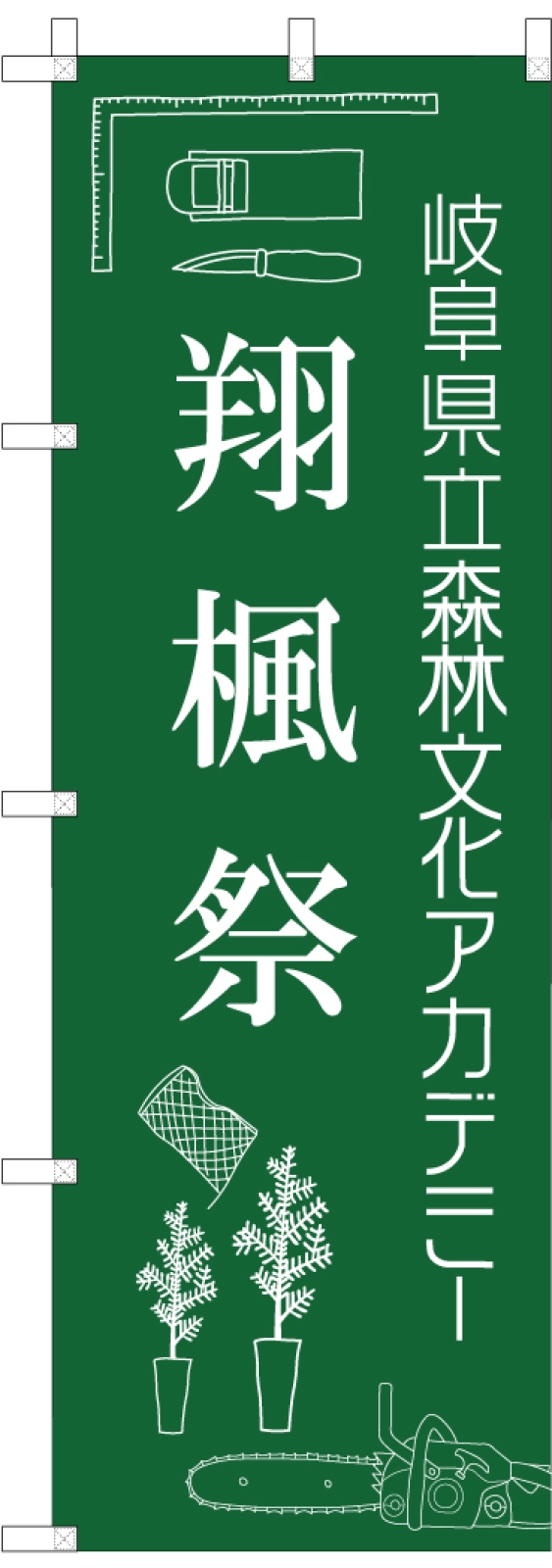 岐阜県立森林文化アカデミー

翔楓祭